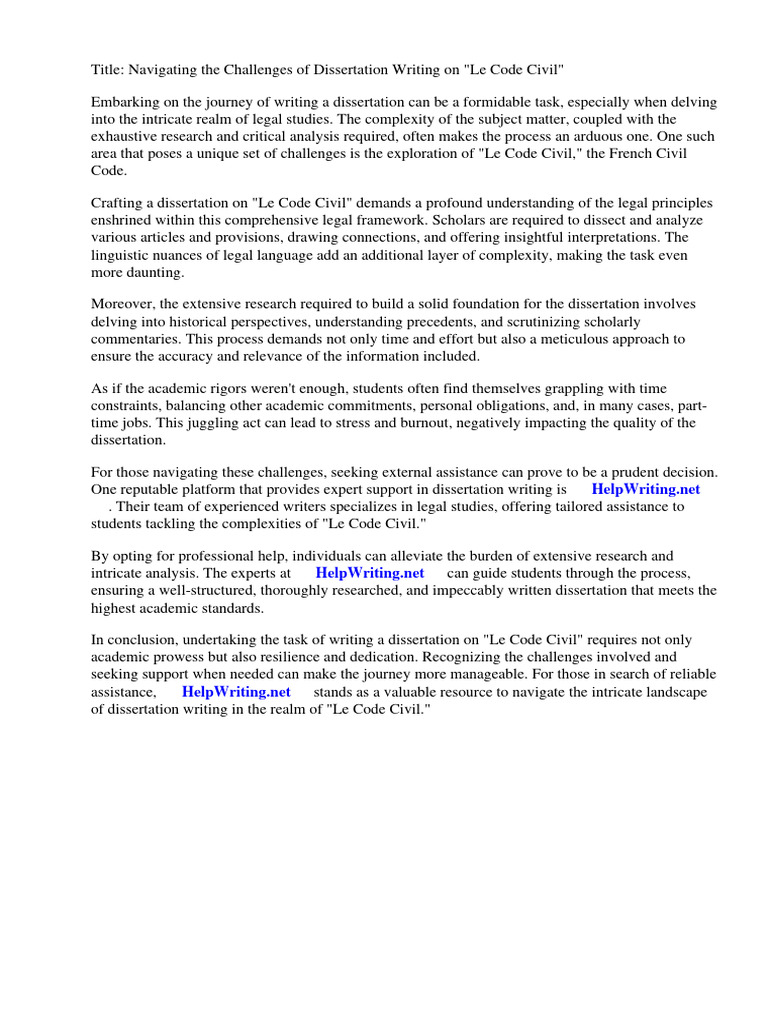 Title: Navigating the Challenges of Dissertation Writing on "Le Code Civil"

Embarking on the journey of writing a dissertation can be a formidable task, especially when delving into the intricate realm of legal studies. The complexity of the subject matter, coupled with the exhaustive research and critical analysis required, often makes the process an arduous one. One such area that poses a unique set of challenges is the exploration of "Le Code Civil," the French Civil Code.

Crafting a dissertation on "Le Code Civil" demands a profound understanding of the legal principles enshrined within this comprehensive legal framework. Scholars are required to dissect and analyze various articles and provisions, drawing connections, and offering insightful interpretations. The linguistic nuances of legal language add an additional layer of complexity, making the task even more daunting.

Moreover, the extensive research required to build a solid foundation for the dissertation involves delving into historical perspectives, understanding precedents, and scrutinizing scholarly commentaries. This process demands not only time and effort but also a meticulous approach to ensure the accuracy and relevance of the information included.

As if the academic rigors weren't enough, students often find themselves grappling with time constraints, balancing other academic commitments, personal obligations, and, in many cases, part-time jobs. This juggling act can lead to stress and burnout, negatively impacting the quality of the dissertation.

For those navigating these challenges, seeking external assistance can prove to be a prudent decision. One reputable platform that provides expert support in dissertation writing is HelpWriting.net . Their team of experienced writers specializes in legal studies, offering tailored assistance to students tackling the complexities of "Le Code Civil."

By opting for professional help, individuals can alleviate the burden of extensive research and intricate analysis. The experts at HelpWriting.net can guide students through the process, ensuring a well-structured, thoroughly researched, and impeccably written dissertation that meets the highest academic standards.

In conclusion, undertaking the task of writing a dissertation on "Le Code Civil" requires not only academic prowess but also resilience and dedication. Recognizing the challenges involved and seeking support when needed can make the journey more manageable. For those in search of reliable assistance, HelpWriting.net stands as a valuable resource to navigate the intricate landscape of dissertation writing in the realm of "Le Code Civil."